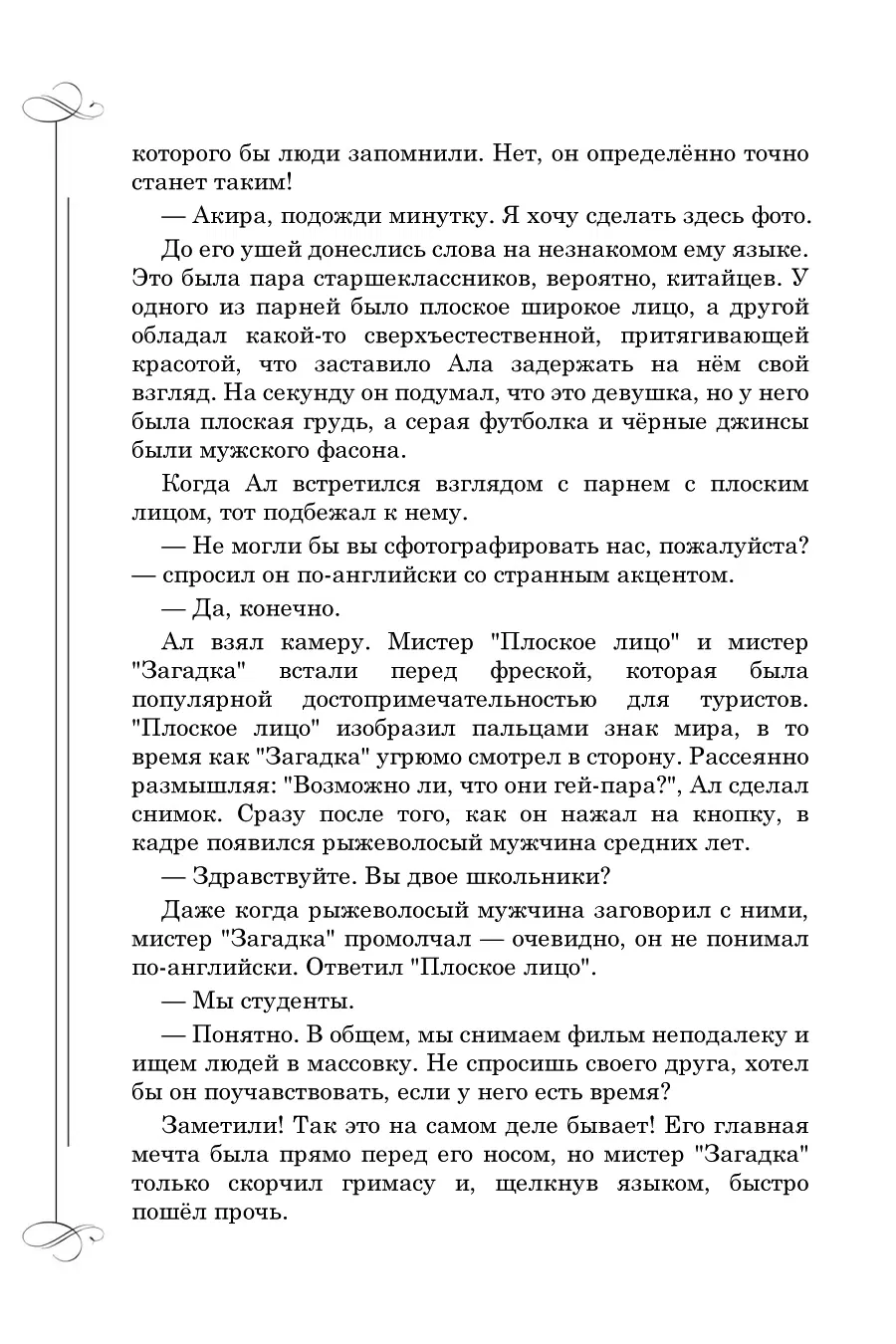 которого бы люди запомнили. Нет, он определённо точно станет таким!

— Акира, подожди минутку. Я хочу сделать здесь фото.

До его ушей донеслись слова на незнакомом ему языке. Это была пара старшеклассников, вероятно, китайцев. У одного из парней было плоское широкое лицо, а другой обладал какой-то сверхъестественной, притягивающей красотой, что заставило Ала задержать на нём свой взгляд. На секунду он подумал, что это девушка, но у него была плоская грудь, а серая футболка и чёрные джинсы были мужского фасона.

Когда Ал встретился взглядом с парнем с плоским лицом, тот подбежал к нему.

— Не могли бы вы сфотографировать нас, пожалуйста? — спросил он по-английски со странным акцентом.

— Да, конечно.

Ал взял камеру. Мистер "Плоское лицо" и мистер "Загадка" встали перед фреской, которая была популярной достопримечательностью для туристов. "Плоское лицо" изобразил пальцами знак мира, в то время как "Загадка" угрюмо смотрел в сторону. Рассеянно размышляя: "Возможно ли, что они гей-пара?", Ал сделал снимок. Сразу после того, как он нажал на кнопку, в кадре появился рыжеволосый мужчина средних лет.

— Здравствуйте. Вы двое школьники?

Даже когда рыжеволосый мужчина заговорил с ними, мистер "Загадка" промолчал — очевидно, он не понимал по-английски. Ответил "Плоское лицо".

— Мы студенты.

— Понятно. В общем, мы снимаем фильм неподалеку и ищем людей в массовку. Не спросишь своего друга, хотел бы он поучавствовать, если у него есть время?

Заметили! Так это на самом деле бывает! Его главная мечта была прямо перед его носом, но мистер "Загадка" только скорчил гримасу и, щелкнув языком, быстро пошёл прочь.